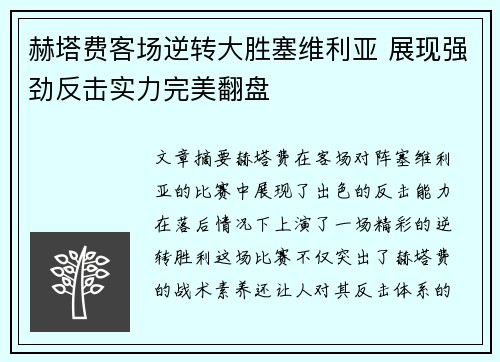 赫塔费客场逆转大胜塞维利亚 展现强劲反击实力完美翻盘

文章摘要赫塔费在客场对阵塞维利亚的比赛中展现了出色的反击能力在落后情况下上演了一场精彩的逆转胜利这场比赛不仅突出了赫塔费的战术素养还让人对其反击体系的